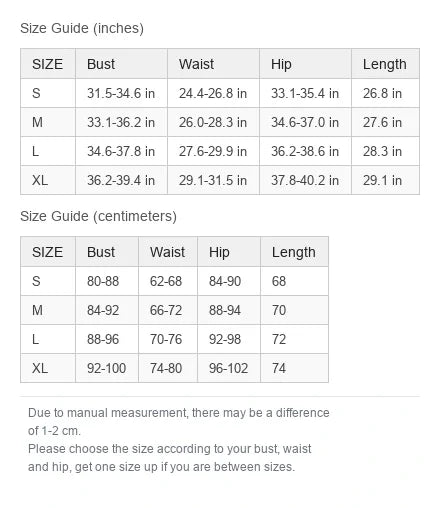 Size Guide (inches)

| SIZE | Bust | Waist | Hip | Length |
|---|---|---|---|---|
| S | 31.5-34.6 in | 24.4-26.8 in | 33.1-35.4 in | 26.8 in |
| M | 33.1-36.2 in | 26.0-28.3 in | 34.6-37.0 in | 27.6 in |
| L | 34.6-37.8 in | 27.6-29.9 in | 36.2-38.6 in | 28.3 in |
| XL | 36.2-39.4 in | 29.1-31.5 in | 37.8-40.2 in | 29.1 in |

Size Guide (centimeters)

| SIZE | Bust | Waist | Hip | Length |
|---|---|---|---|---|
| S | 80-88 | 62-68 | 84-90 | 68 |
| M | 84-92 | 66-72 | 88-94 | 70 |
| L | 88-96 | 70-76 | 92-98 | 72 |
| XL | 92-100 | 74-80 | 96-102 | 74 |

Due to manual measurement, there may be a difference of 1-2 cm.
Please choose the size according to your bust, waist and hip, get one size up if you are between sizes.